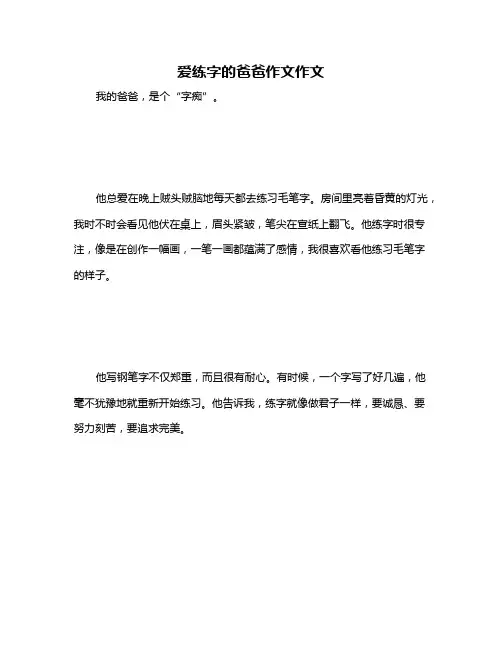 爱练字的爸爸作文作文

我的爸爸，是个“字痴”。

他总爱在晚上贼头贼脑地每天都去练习毛笔字。房间里亮着昏黄的灯光，我时不时会看见他伏在桌上，眉头紧皱，笔尖在宣纸上翻飞。他练字时很专注，像是在创作一幅画，一笔一画都蕴满了感情，我很喜欢看他练习毛笔字的样子。

他写钢笔字不仅郑重，而且很有耐心。有时候，一个字写了好几遍，他毫不犹豫地就重新开始练习。他告诉我，练字就像做君子一样，要诚恳、要努力刻苦，要追求完美。